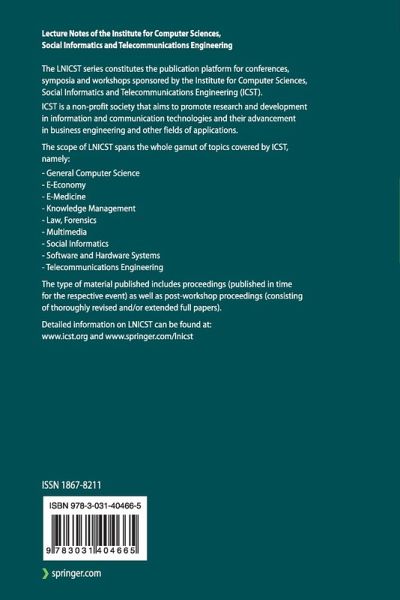 Lecture Notes of the Institute for Computer Sciences, Social Informatics and Telecommunications Engineering

The LNICST series constitutes the publication platform for conferences, symposia and workshops sponsored by the Institute for Computer Sciences, Social Informatics and Telecommunications Engineering (ICST).
ICST is a non-profit society that aims to promote research and development in information and communication technologies and their advancement in business engineering and other fields of applications.

The scope of LNICST spans the whole gamut of topics covered by ICST, namely:

- General Computer Science
- E-Economy
- E-Medicine
- Knowledge Management
- Law, Forensics
- Multimedia
- Social Informatics
- Software and Hardware Systems
- Telecommunications Engineering

The type of material published includes proceedings (published in time for the respective event) as well as post-workshop proceedings (consisting of thoroughly revised and/or extended full papers).

Detailed information on LNICST can be found at:
www.icst.org and www.springer.com/lnicst

ISSN 1867-8211

ISBN 978-3-031-40466-5

9 783031 404665

springer.com